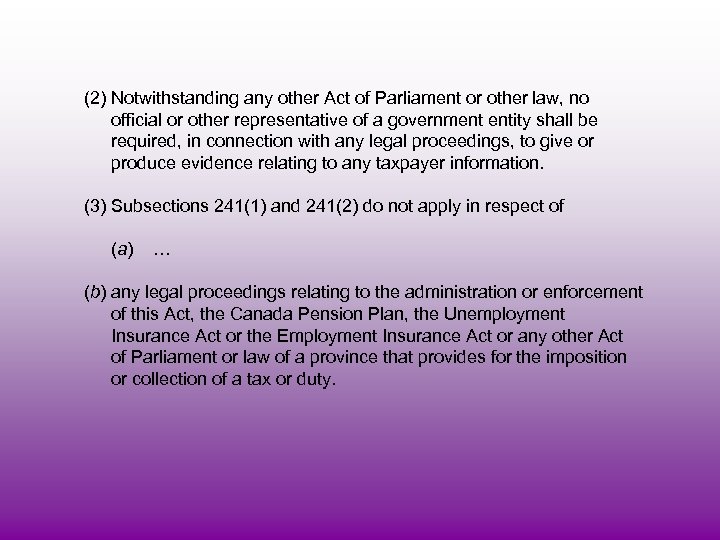 (2) Notwithstanding any other Act of Parliament or other law, no official or other representative of a government entity shall be required, in connection with any legal proceedings, to give or produce evidence relating to any taxpayer information.

(3) Subsections 241(1) and 241(2) do not apply in respect of

(a) …

(b) any legal proceedings relating to the administration or enforcement of this Act, the Canada Pension Plan, the Unemployment Insurance Act or the Employment Insurance Act or any other Act of Parliament or law of a province that provides for the imposition or collection of a tax or duty.